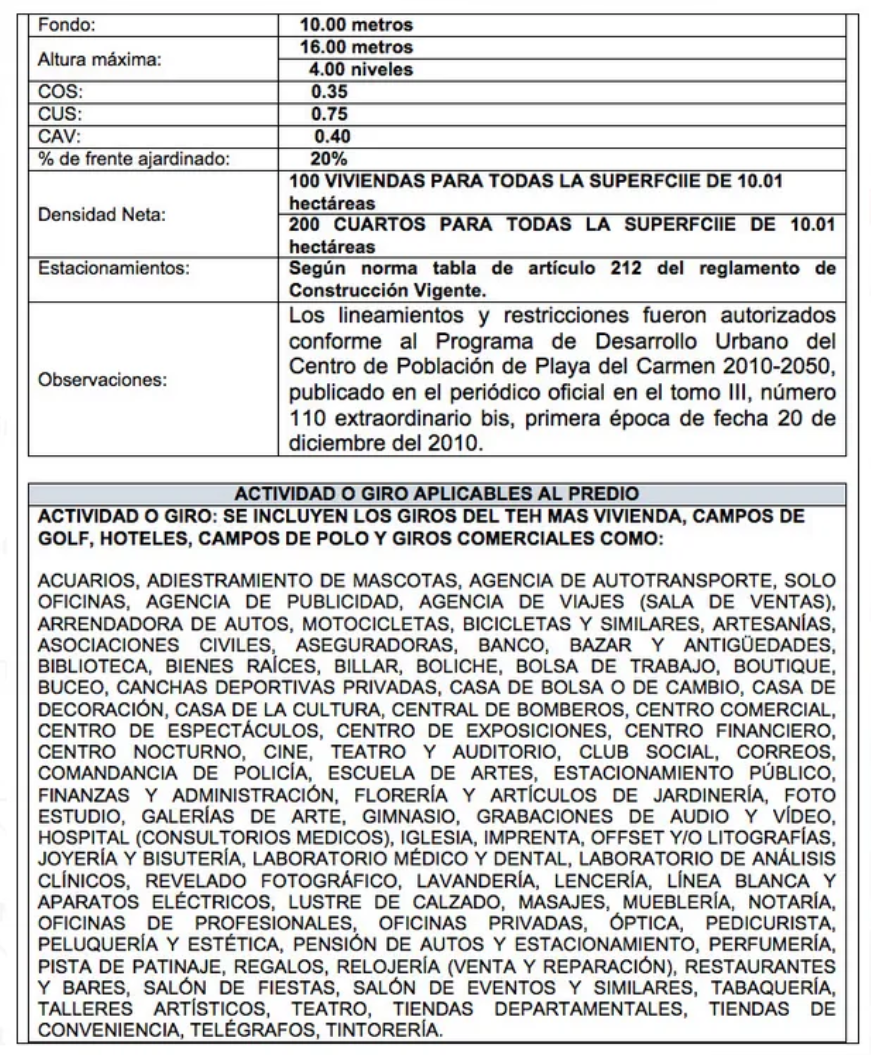 | Fondo: | 10.00 metros |
|---|---|
| Altura máxima: | 16.00 metros |
| | 4.00 niveles |
| COS: | 0.35 |
| CUS: | 0.75 |
| CAV: | 0.40 |
| % de frente ajardinado: | 20% |
| Densidad Neta: | 100 VIVIENDAS PARA TODAS LA SUPERFCIIE DE 10.01 hectáreas |
| | 200 CUARTOS PARA TODAS LA SUPERFCIIE DE 10.01 hectáreas |
| Estacionamientos: | Según norma tabla de artículo 212 del reglamento de Construcción Vigente. |
| Observaciones: | Los lineamientos y restricciones fueron autorizados conforme al Programa de Desarrollo Urbano del Centro de Población de Playa del Carmen 2010-2050, publicado en el periódico oficial en el tomo III, número 110 extraordinario bis, primera época de fecha 20 de diciembre del 2010. |

ACTIVIDAD O GIRO APLICABLES AL PREDIO

ACTIVIDAD O GIRO: SE INCLUYEN LOS GIROS DEL TEH MAS VIVIENDA, CAMPOS DE GOLF, HOTELES, CAMPOS DE POLO Y GIROS COMERCIALES COMO:

ACUARIOS, ADIESTRAMIENTO DE MASCOTAS, AGENCIA DE AUTOTRANSPORTE, SOLO OFICINAS, AGENCIA DE PUBLICIDAD, AGENCIA DE VIAJES (SALA DE VENTAS), ARRENDADORA DE AUTOS, MOTOCICLETAS, BICICLETAS Y SIMILARES, ARTESANÍAS, ASOCIACIONES CIVILES, ASEGURADORAS, BANCO, BAZAR Y ANTIGÜEDADES, BIBLIOTECA, BIENES RAÍCES, BILLAR, BOLICHE, BOLSA DE TRABAJO, BOUTIQUE, BUCEO, CANCHAS DEPORTIVAS PRIVADAS, CASA DE BOLSA O DE CAMBIO, CASA DE DECORACIÓN, CASA DE LA CULTURA, CENTRAL DE BOMBEROS, CENTRO COMERCIAL, CENTRO DE ESPECTÁCULOS, CENTRO DE EXPOSICIONES, CENTRO FINANCIERO, CENTRO NOCTURNO, CINE, TEATRO Y AUDITORIO, CLUB SOCIAL, CORREOS, COMANDANCIA DE POLICÍA, ESCUELA DE ARTES, ESTACIONAMIENTO PÚBLICO, FINANZAS Y ADMINISTRACIÓN, FLORERÍA Y ARTÍCULOS DE JARDINERÍA, FOTO ESTUDIO, GALERÍAS DE ARTE, GIMNASIO, GRABACIONES DE AUDIO Y VÍDEO, HOSPITAL (CONSULTORIOS MEDICOS), IGLESIA, IMPRENTA, OFFSET Y/O LITOGRAFÍAS, JOYERÍA Y BISUTERÍA, LABORATORIO MÉDICO Y DENTAL, LABORATORIO DE ANÁLISIS CLÍNICOS, REVELADO FOTOGRÁFICO, LAVANDERÍA, LENCERÍA, LÍNEA BLANCA Y APARATOS ELÉCTRICOS, LUSTRE DE CALZADO, MASAJES, MUEBLERÍA, NOTARÍA, OFICINAS DE PROFESIONALES, OFICINAS PRIVADAS, ÓPTICA, PEDICURISTA, PELUQUERÍA Y ESTÉTICA, PENSIÓN DE AUTOS Y ESTACIONAMIENTO, PERFUMERÍA, PISTA DE PATINAJE, REGALOS, RELOJERÍA (VENTA Y REPARACIÓN), RESTAURANTES Y BARES, SALÓN DE FIESTAS, SALÓN DE EVENTOS Y SIMILARES, TABAQUERÍA, TALLERES ARTÍSTICOS, TEATRO, TIENDAS DEPARTAMENTALES, TIENDAS DE CONVENIENCIA, TELÉGRAFOS, TINTORERÍA.